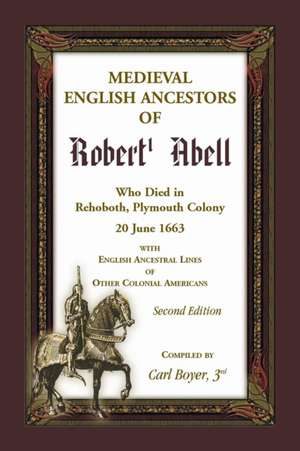 MEDIEVAL ENGLISH ANCESTORS OF

Robert$^1$ Abell

Who Died in Rehoboth, Plymouth Colony

20 June 1663

WITH ENGLISH ANCESTRAL LINES OF OTHER COLONIAL AMERICANS

Second Edition

COMPILED BY

Carl Boyer, 3$^{rd}$